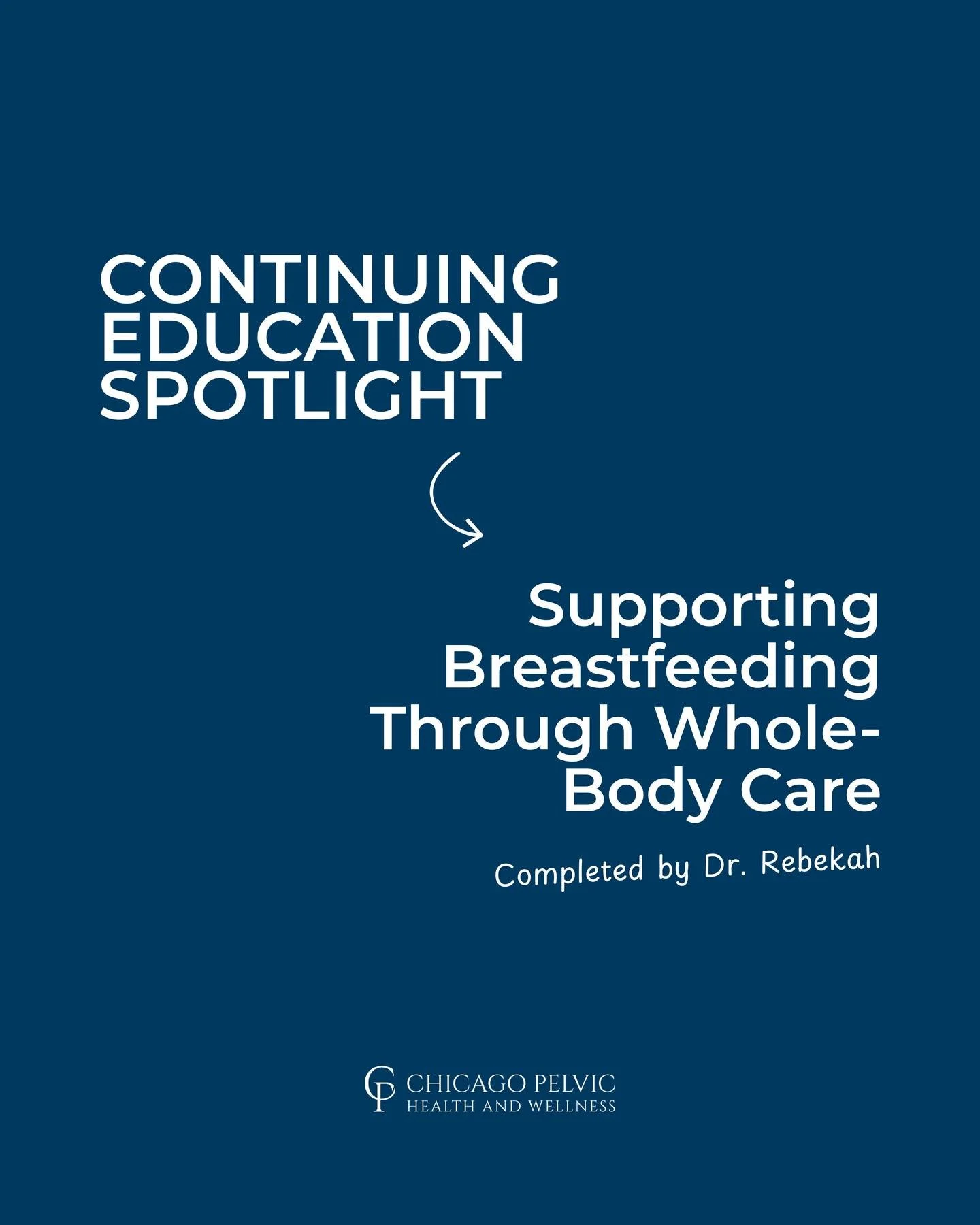 CONTINUING EDUCATION SPOTLIGHT

Supporting Breastfeeding Through Whole-Body Care

Completed by Dr. Rebekah

CP CHICAGO PELVIC HEALTH AND WELLNESS